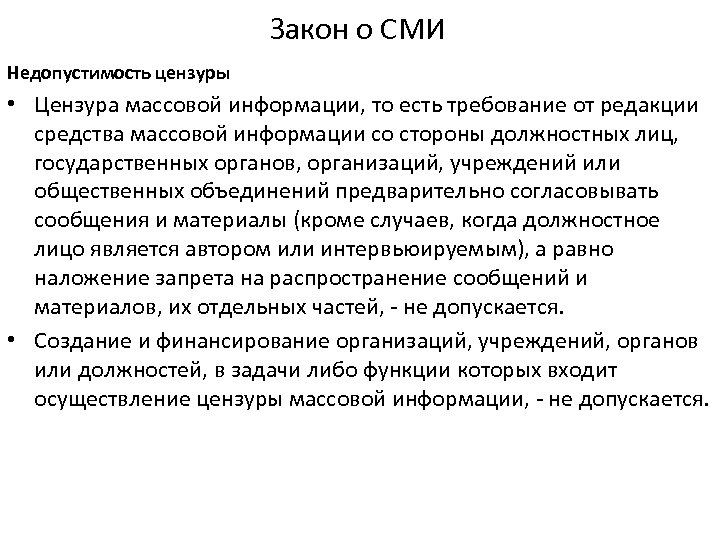 Закон о СМИ

Недопустимость цензуры

• Цензура массовой информации, то есть требование от редакции средства массовой информации со стороны должностных лиц, государственных органов, организаций, учреждений или общественных объединений предварительно согласовывать сообщения и материалы (кроме случаев, когда должностное лицо является автором или интервьюируемым), а равно наложение запрета на распространение сообщений и материалов, их отдельных частей, - не допускается.

• Создание и финансирование организаций, учреждений, органов или должностей, в задачи либо функции которых входит осуществление цензуры массовой информации, - не допускается.